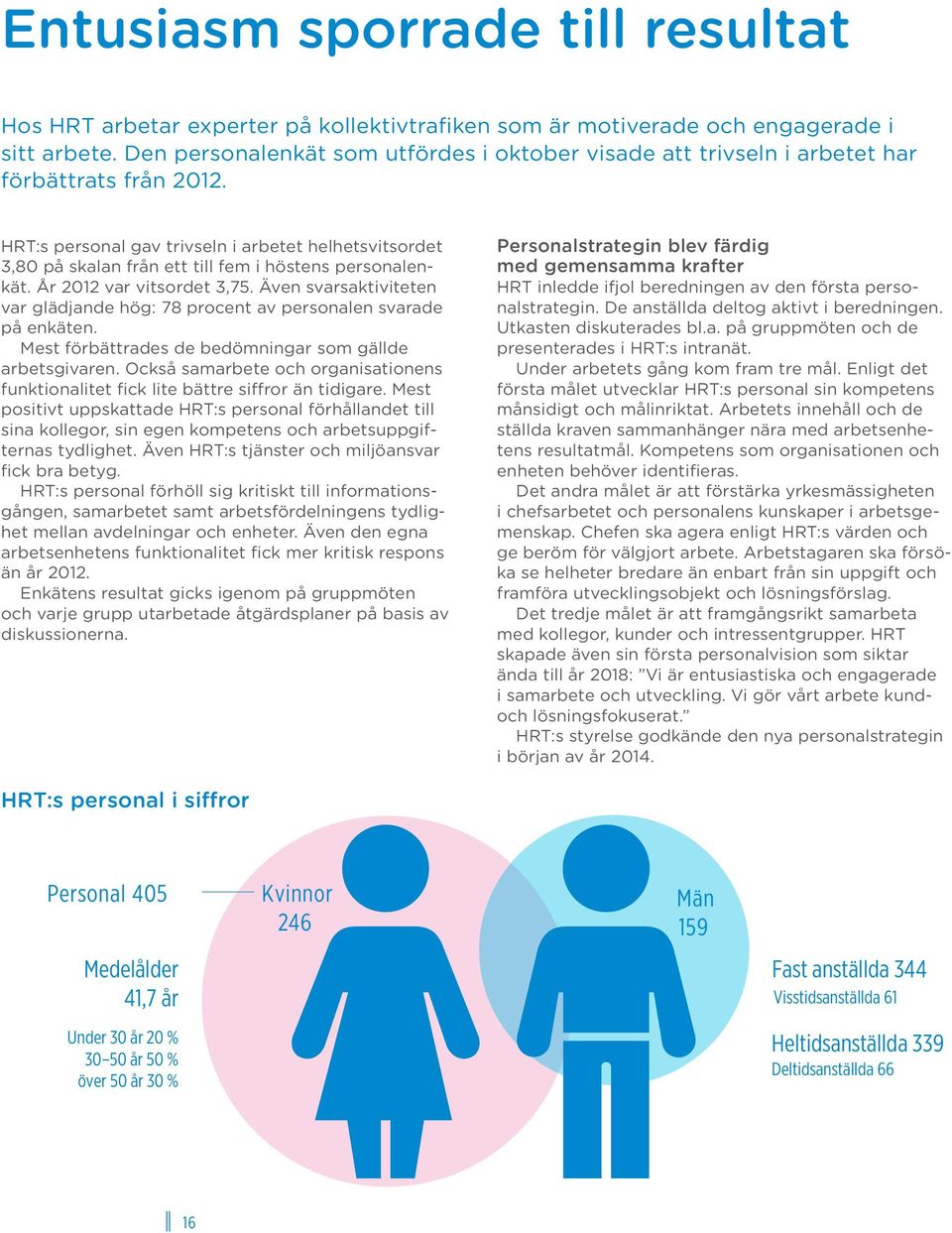 Entusiasm sporrade till resultat

Hos HRT arbetar experter på kollektivtrafiken som är motiverade och engagerade i sitt arbete. Den personalenkät som utfördes i oktober visade att trivseln i arbetet har förbättrats från 2012.

HRT:s personal gav trivseln i arbetet helhetsvitsordet 3,80 på skalan från ett till fem i höstens personalenkät. År 2012 var vitsordet 3,75. Även svarsaktiviteten var glädjande hög: 78 procent av personalen svarade på enkäten.

Mest förbättrades de bedömningar som gällde arbetsgivaren. Också samarbete och organisationens funktionalitet fick lite bättre siffror än tidigare. Mest positivt uppskattade HRT:s personal förhållandet till sina kollegor, sin egen kompetens och arbetsuppgifternas tydlighet. Även HRT:s tjänster och miljöansvar fick bra betyg.

HRT:s personal förhöll sig kritiskt till informationsgången, samarbetet samt arbetsfördelningens tydlighet mellan avdelningar och enheter. Även den egna arbetsenhetens funktionalitet fick mer kritisk respons än år 2012.

Enkätens resultat gicks igenom på gruppmöten och varje grupp utarbetade åtgärdsplaner på basis av diskussionerna.

Personalstrategin blev färdig med gemensamma krafter
HRT inledde ifjol beredningen av den första personalstrategin. De anställda deltog aktivt i beredningen. Utkasten diskuterades bl.a. på gruppmöten och de presenterades i HRT:s intranät.

Under arbetets gång kom fram tre mål. Enligt det första målet utvecklar HRT:s personal sin kompetens månsidigt och målinriktat. Arbetets innehåll och de ställda kraven sammanhänger nära med arbetsenhetens resultatmål. Kompetens som organisationen och enheten behöver identifieras.

Det andra målet är att förstärka yrkesmässigheten i chefsarbetet och personalens kunskaper i arbetsgemenskap. Chefen ska agera enligt HRT:s värden och ge beröm för välgjort arbete. Arbetstagaren ska försöka se helheter bredare än enbart från sin uppgift och framföra utvecklingsobjekt och lösningsförslag.

Det tredje målet är att framgångsrikt samarbeta med kollegor, kunder och intressentgrupper. HRT skapade även sin första personalvision som siktar ända till år 2018: ”Vi är entusiastiska och engagerade i samarbete och utveckling. Vi gör vårt arbete kund- och lösningsfokuserat.”

HRT:s styrelse godkände den nya personalstrategin i början av år 2014.

HRT:s personal i siffror

Personal 405

Kvinnor 246

Män 159

Medelålder 41,7 år

Under 30 år 20 %
30–50 år 50 %
över 50 år 30 %

Fast anställda 344
Visstidsanställda 61

Heltidsanställda 339
Deltidsanställda 66

16